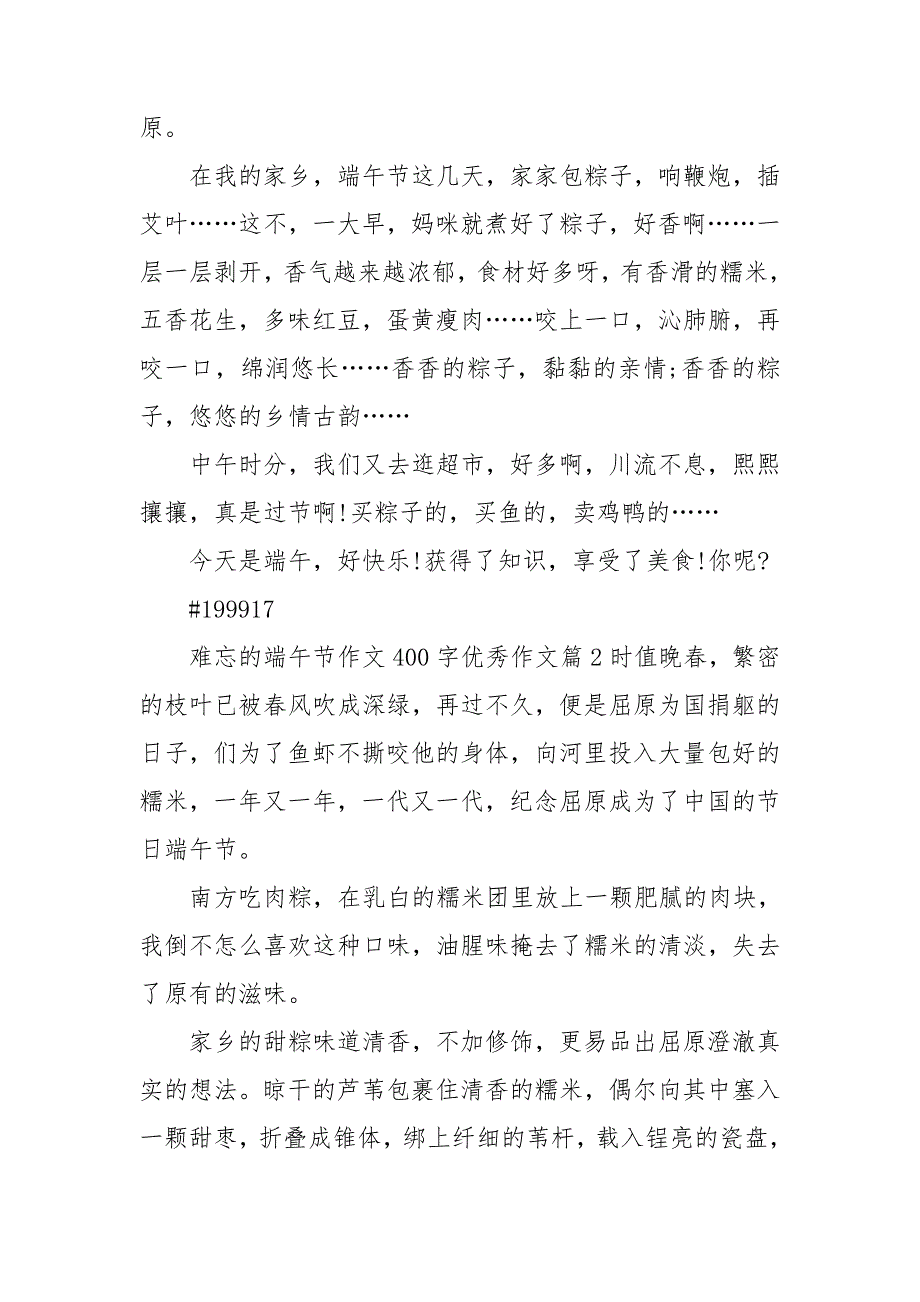 原。

在我的家乡，端午节这几天，家家包粽子，响鞭炮，插艾叶……这不，一大早，妈咪就煮好了粽子，好香啊……一层一层剥开，香气越来越浓郁，食材好多呀，有香滑的糯米，五香花生，多味红豆，蛋黄瘦肉……咬上一口，沁肺腑，再咬一口，绵润悠长……香香的粽子，黏黏的亲情;香香的粽子，悠悠的乡情古韵……

中午时分，我们又去逛超市，好多啊，川流不息，熙熙攘攘，真是过节啊!买粽子的，买鱼的，卖鸡鸭的……

今天是端午，好快乐!获得了知识，享受了美食!你呢?

#199917

难忘的端午节作文400字优秀作文篇2时值晚春，繁密的枝叶已被春风吹成深绿，再过不久，便是屈原为国捐躯的日子，们为了鱼虾不撕咬他的身体，向河里投入大量包好的糯米，一年又一年，一代又一代，纪念屈原成为了中国的节日端午节。

南方吃肉粽，在乳白的糯米团里放上一颗肥腻的肉块，我倒不怎么喜欢这种口味，油腥味掩去了糯米的清淡，失去了原有的滋味。

家乡的甜粽味道清香，不加修饰，更易品出屈原澄澈真实的想法。晾干的芦苇包裹住清香的糯米，偶尔向其中塞入一颗甜枣，折叠成锥体，绑上纤细的苇杆，载入锃亮的瓷盘，